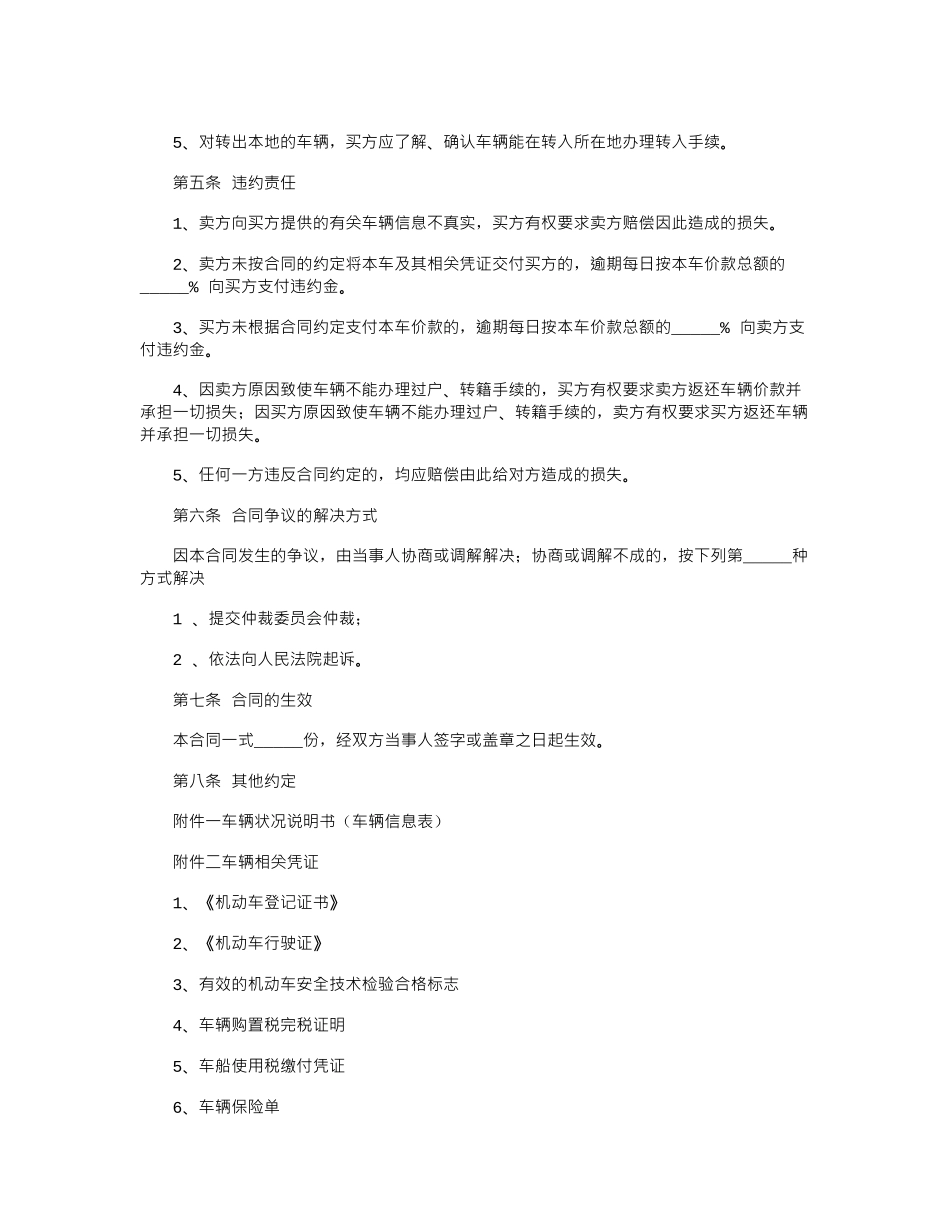 5、对转出本地的车辆，买方应了解、确认车辆能在转入所在地办理转入手续。

第五条 违约责任

1、卖方向买方提供的有关车辆信息不真实，买方有权要求卖方赔偿因此造成的损失。

2、卖方未按合同的约定将本车及其相关凭证交付买方的，逾期每日按本车价款总额的______% 向买方支付违约金。

3、买方未根据合同约定支付本车价款的，逾期每日按本车价款总额的______% 向卖方支付违约金。

4、因卖方原因致使车辆不能办理过户、转籍手续的，买方有权要求卖方返还车辆价款并承担一切损失；因买方原因致使车辆不能办理过户、转籍手续的，卖方有权要求买方返还车辆并承担一切损失。

5、任何一方违反合同约定的，均应赔偿由此给对方造成的损失。

第六条 合同争议的解决方式

因本合同发生的争议，由当事人协商或调解解决；协商或调解不成的，按下列第______种方式解决

1 、提交仲裁委员会仲裁；

2 、依法向人民法院起诉。

第七条 合同的生效

本合同一式______份，经双方当事人签字或盖章之日起生效。

第八条 其他约定

附件一车辆状况说明书（车辆信息表）

附件二车辆相关凭证

1、《机动车登记证书》

2、《机动车行驶证》

3、有效的机动车安全技术检验合格标志

4、车辆购置税完税证明

5、车船使用税缴付凭证

6、车辆保险单